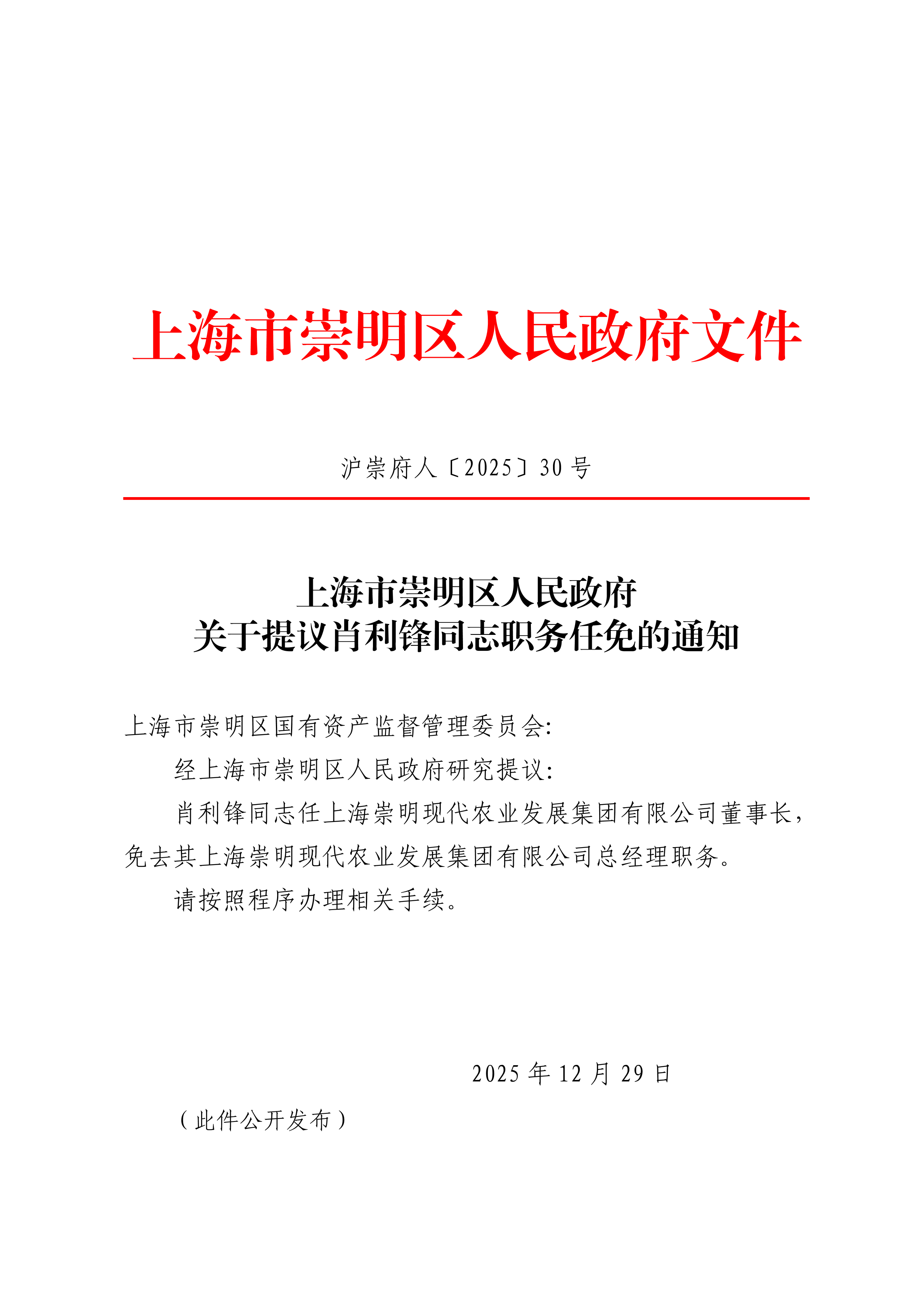 上海市崇明区人民政府文件

沪崇府人〔2025〕30号

上海市崇明区人民政府
关于提议肖利锋同志职务任免的通知

上海市崇明区国有资产监督管理委员会:

经上海市崇明区人民政府研究提议:

肖利锋同志任上海崇明现代农业发展集团有限公司董事长,免去其上海崇明现代农业发展集团有限公司总经理职务。

请按照程序办理相关手续。

2025年12月29日

(此件公开发布)